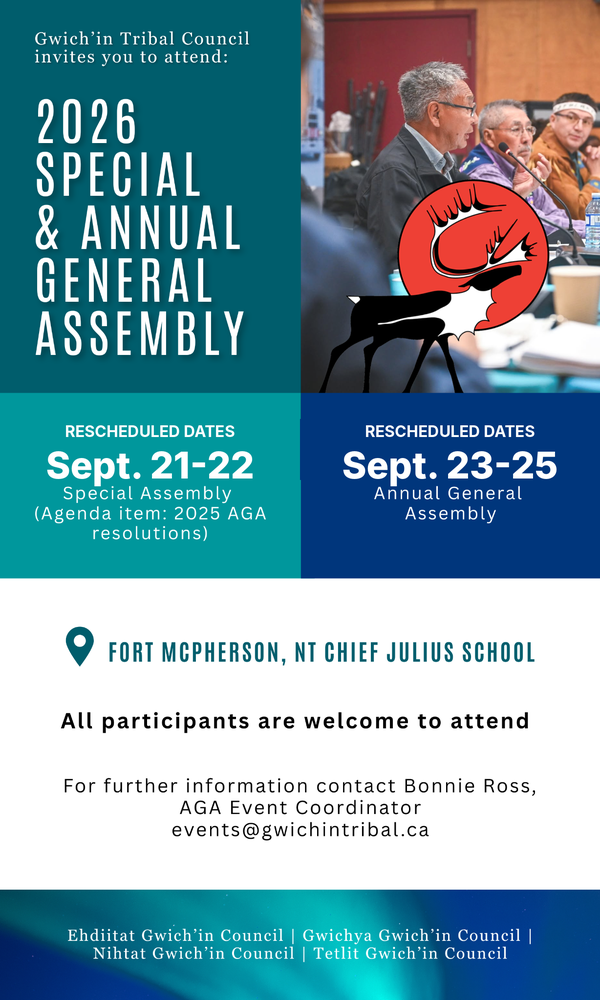 Gwich'in Tribal Council invites you to attend:

2026 SPECIAL & ANNUAL GENERAL ASSEMBLY

RESCHEDULED DATES
Sept. 21-22
Special Assembly (Agenda item: 2025 AGA resolutions)

RESCHEDULED DATES
Sept. 23-25
Annual General Assembly

FORT MCPHERSON, NT CHIEF JULIUS SCHOOL

All participants are welcome to attend

For further information contact Bonnie Ross, AGA Event Coordinator
events@gwichintribal.ca

Ehdiitat Gwich'in Council | Gwichya Gwich'in Council | Nihtat Gwich'in Council | Tetlit Gwich'in Council